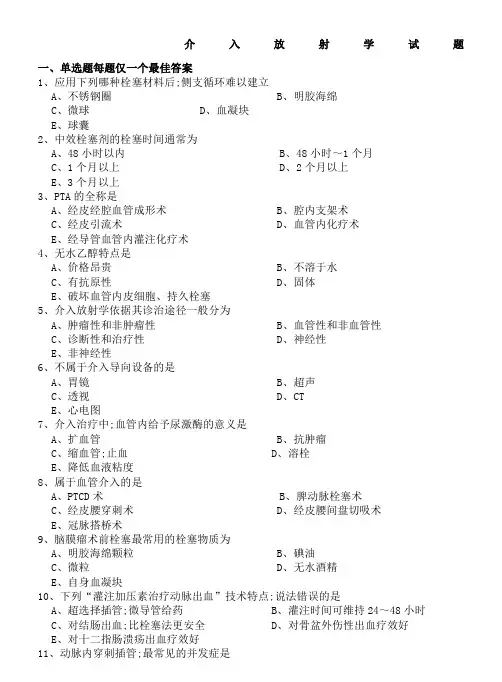 介　入　放　射　学　试　题

一、单选题每题仅一个最佳答案
1、应用下列哪种栓塞材料后;侧支循环难以建立
A、不锈钢圈　B、明胶海绵
C、微球　D、血凝块
E、球囊
2、中效栓塞剂的栓塞时间通常为
A、48 小时以内　B、48 小时～1 个月
C、1 个月以上　D、2 个月以上
E、3 个月以上
3、PTA 的全称是
A、经皮经腔血管成形术　B、腔内支架术
C、经皮引流术　D、血管内化疗术
E、经导管血管内灌注化疗术
4、无水乙醇特点是
A、价格昂贵　B、不溶于水
C、有抗原性　D、固体
E、破坏血管内皮细胞、持久栓塞
5、介入放射学依据其诊治途径一般分为
A、肿瘤性和非肿瘤性　B、血管性和非血管性
C、诊断性和治疗性　D、神经性
E、非神经性
6、不属于介入导向设备的是
A、胃镜　B、超声
C、透视　D、CT
E、心电图
7、介入治疗中;血管内给予尿激酶的意义是
A、扩血管　B、抗肿瘤
C、缩血管;止血　D、溶栓
E、降低血液粘度
8、属于血管介入的是
A、PTCD 术　B、脾动脉栓塞术
C、经皮腰穿刺术　D、经皮腰间盘切吸术
E、冠脉搭桥术
9、脑膜瘤术前栓塞最常用的栓塞物质为
A、明胶海绵颗粒　B、碘油
C、微粒　D、无水酒精
E、自身血凝块
10、下列“灌注加压素治疗动脉出血”技术特点;说法错误的是
A、超选择插管;微导管给药　B、灌注时间可维持 24～48 小时
C、对结肠出血;比栓塞法更安全　D、对骨盆外伤性出血疗效好
E、对十二指肠溃疡出血疗效好
11、动脉内穿刺插管;最常见的并发症是